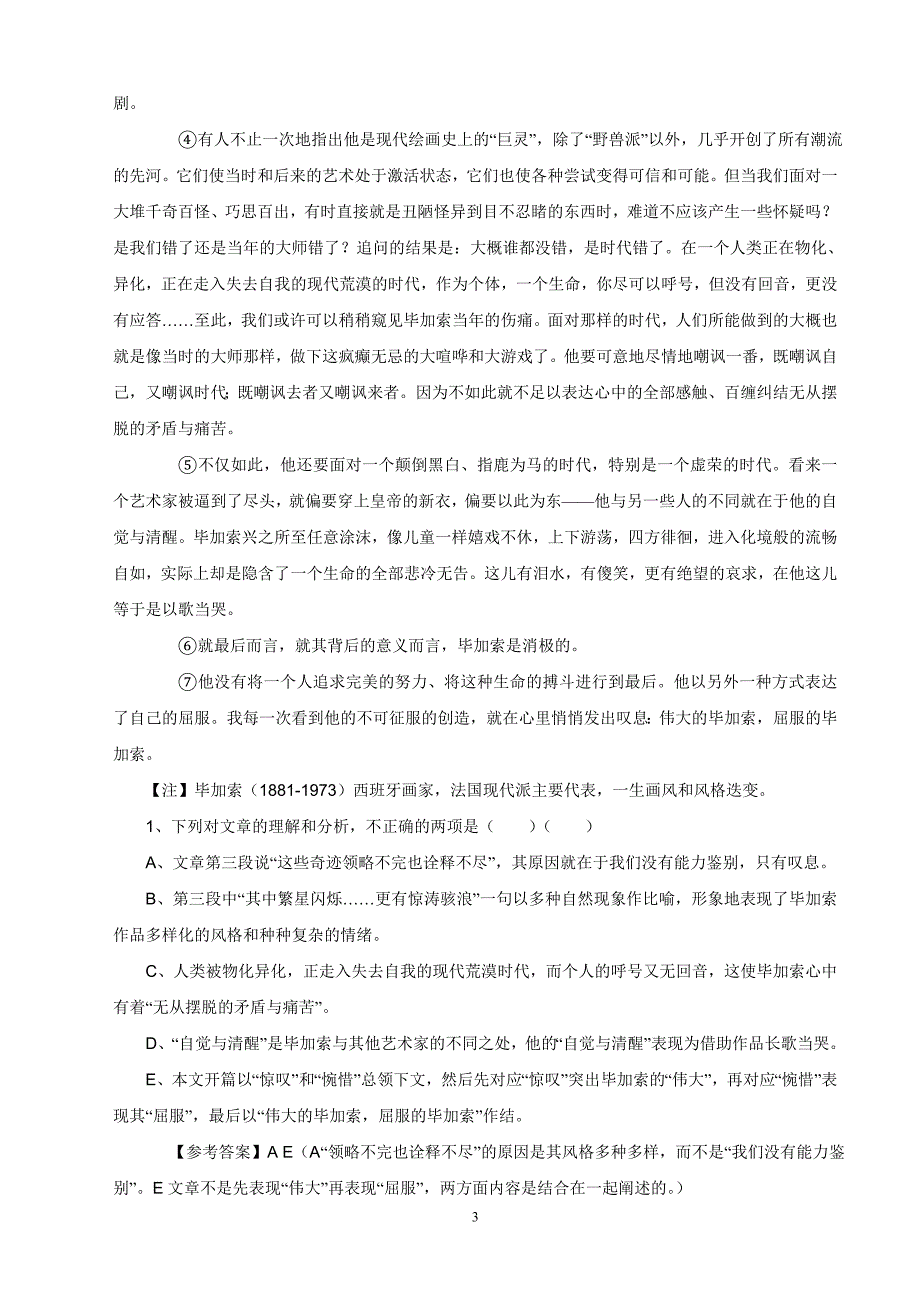 剧。

④有人不止一次地指出他是现代绘画史上的“巨灵”，除了“野兽派”以外，几乎开创了所有潮流的先河。它们使当时和后来的艺术处于激活状态，它们也使各种尝试变得可信和可能。但当我们面对一大堆千奇百怪、巧思百出，有时直接就是丑陋怪异到目不忍睹的东西时，难道不应该产生一些怀疑吗？是我们错了还是当年的大师错了？追问的结果是：大概谁都没错，是时代错了。在一个人类正在物化、异化，正在走入失去自我的现代荒漠的时代，作为个体，一个生命，你尽可以呼号，但没有回音，更没有应答……至此，我们或许可以稍稍窥见毕加索当年的伤痛。面对那样的时代，人们所能做到的大概也就是像当时的大师那样，做下这疯癫无忌的大喧哗和大游戏了。他要可意地尽情地嘲讽一番，既嘲讽自己，又嘲讽时代；既嘲讽去者又嘲讽来者。因为不如此就不足以表达心中的全部感触、百缠纠结无从摆脱的矛盾与痛苦。

⑤不仅如此，他还要面对一个颠倒黑白、指鹿为马的时代，特别是一个虚荣的时代。看来一个艺术家被逼到了尽头，就偏要穿上皇帝的新衣，偏要以此为东——他与另一些人的不同就在于他的自觉与清醒。毕加索兴之所至任意涂沫，像儿童一样嬉戏不休，上下游荡，四方徘徊，进入化境般的流畅自如，实际上却是隐含了一个生命的全部悲冷无告。这儿有泪水，有傻笑，更有绝望的哀求，在他这儿等于是以歌当哭。

⑥就最后而言，就其背后的意义而言，毕加索是消极的。

⑦他没有将一个人追求完美的努力、将这种生命的搏斗进行到最后。他以另外一种方式表达了自己的屈服。我每一次看到他的不可征服的创造，就在心里悄悄发出叹息：伟大的毕加索，屈服的毕加索。

【注】毕加索（1881-1973）西班牙画家，法国现代派主要代表，一生画风和风格迭变。

1、下列对文章的理解和分析，不正确的两项是（　　）（　　）

A、文章第三段说“这些奇迹领略不完也诠释不尽”，其原因就在于我们没有能力鉴别，只有叹息。

B、第三段中“其中繁星闪烁……更有惊涛骇浪”一句以多种自然现象作比喻，形象地表现了毕加索作品多样化的风格和种种复杂的情绪。

C、人类被物化异化，正走入失去自我的现代荒漠时代，而个人的呼号又无回音，这使毕加索心中有着“无从摆脱的矛盾与痛苦”。

D、“自觉与清醒”是毕加索与其他艺术家的不同之处，他的“自觉与清醒”表现为借助作品长歌当哭。

E、本文开篇以“惊叹”和“惋惜”总领下文，然后先对应“惊叹”突出毕加索的“伟大”，再对应“惋惜”表现其“屈服”，最后以“伟大的毕加索，屈服的毕加索”作结。

【参考答案】A E（A“领略不完也诠释不尽”的原因是其风格多种多样，而不是“我们没有能力鉴别”。E 文章不是先表现“伟大”再表现“屈服”，两方面内容是结合在一起阐述的。）

3